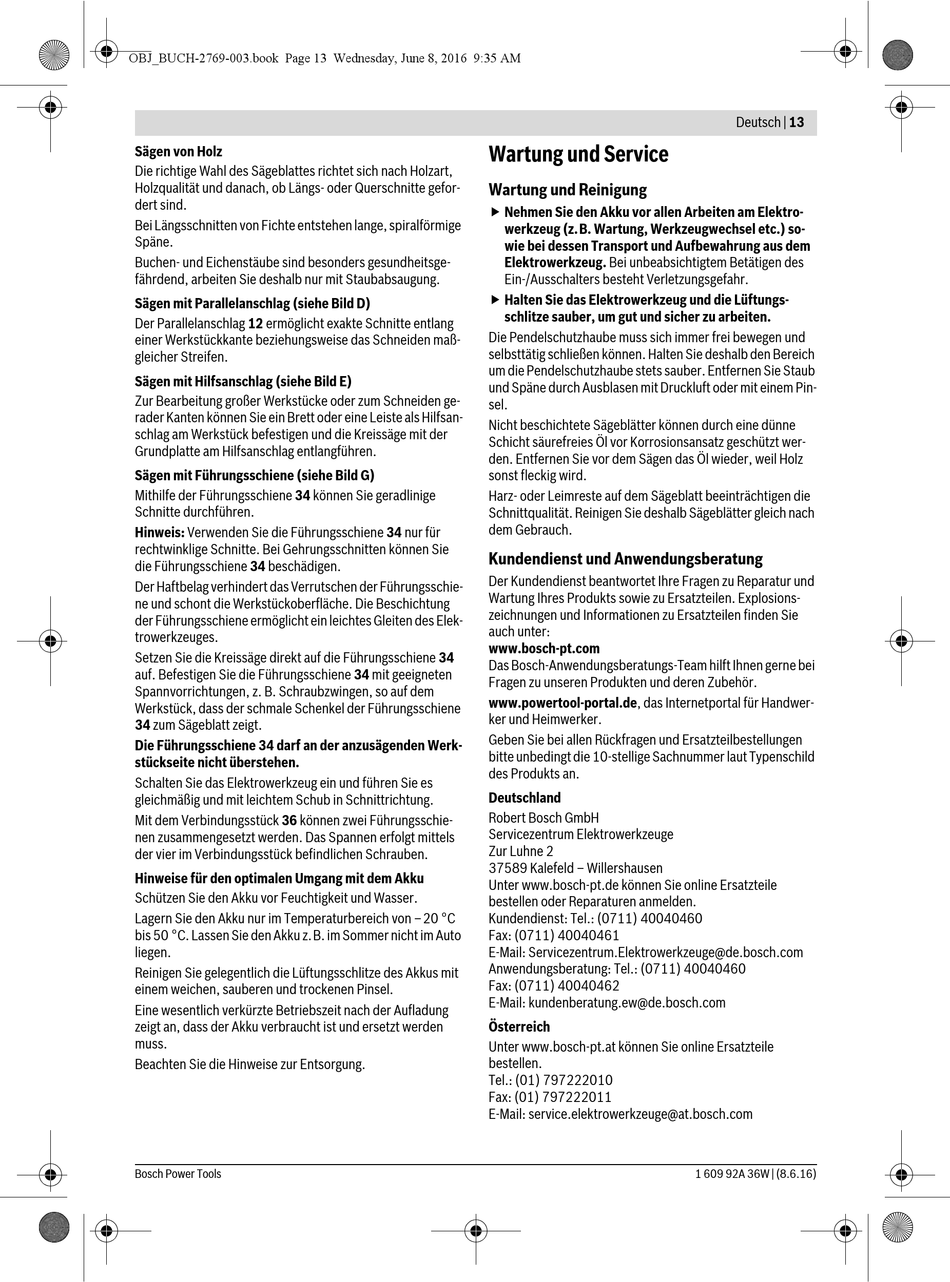 OBJ_BUCH-2769-003.book Page 13 Wednesday, June 8, 2016 9:35 AM

Deutsch | 13

Sägen von Holz

Die richtige Wahl des Sägeblattes richtet sich nach Holzart, Holzqualität und danach, ob Längs- oder Querschnitte gefordert sind.

Bei Längsschnitten von Fichte entstehen lange, spiralförmige Späne.

Buchen- und Eichenstäube sind besonders gesundheitsgefährdend, arbeiten Sie deshalb nur mit Staubabsaugung.

Sägen mit Parallelanschlag (siehe Bild D)

Der Parallelanschlag 12 ermöglicht exakte Schnitte entlang einer Werkstückkante beziehungsweise das Schneiden maßgleicher Streifen.

Sägen mit Hilfsanschlag (siehe Bild E)

Zur Bearbeitung großer Werkstücke oder zum Schneiden gerader Kanten können Sie ein Brett oder eine Leiste als Hilfsanschlag am Werkstück befestigen und die Kreissäge mit der Grundplatte am Hilfsanschlag entlangführen.

Sägen mit Führungsschiene (siehe Bild G)

Mithilfe der Führungsschiene 34 können Sie geradlinige Schnitte durchführen.

Hinweis: Verwenden Sie die Führungsschiene 34 nur für rechtwinklige Schnitte. Bei Gehrungsschnitten können Sie die Führungsschiene 34 beschädigen.

Der Haftbelag verhindert das Verrutschen der Führungsschiene und schont die Werkstückoberfläche. Die Beschichtung der Führungsschiene ermöglicht ein leichtes Gleiten des Elektrowerkzeuges.

Setzen Sie die Kreissäge direkt auf die Führungsschiene 34 auf. Befestigen Sie die Führungsschiene 34 mit geeigneten Spannvorrichtungen, z. B. Schraubzwingen, so auf dem Werkstück, dass der schmale Schenkel der Führungsschiene 34 zum Sägeblatt zeigt.

Die Führungsschiene 34 darf an der anzusägenden Werkstückseite nicht überstehen.

Schalten Sie das Elektrowerkzeug ein und führen Sie es gleichmäßig und mit leichtem Schub in Schnittrichtung.

Mit dem Verbindungsstück 36 können zwei Führungsschienen zusammengesetzt werden. Das Spannen erfolgt mittels der vier im Verbindungsstück befindlichen Schrauben.

Hinweise für den optimalen Umgang mit dem Akku

Schützen Sie den Akku vor Feuchtigkeit und Wasser.

Lagern Sie den Akku nur im Temperaturbereich von – 20 °C bis 50 °C. Lassen Sie den Akku z. B. im Sommer nicht im Auto liegen.

Reinigen Sie gelegentlich die Lüftungsschlitze des Akkus mit einem weichen, sauberen und trockenen Pinsel.

Eine wesentlich verkürzte Betriebszeit nach der Aufladung zeigt an, dass der Akku verbraucht ist und ersetzt werden muss.

Beachten Sie die Hinweise zur Entsorgung.

Wartung und Service

Wartung und Reinigung

▶ Nehmen Sie den Akku vor allen Arbeiten am Elektrowerkzeug (z. B. Wartung, Werkzeugwechsel etc.) sowie bei dessen Transport und Aufbewahrung aus dem Elektrowerkzeug. Bei unbeabsichtigtem Betätigen des Ein-/Ausschalters besteht Verletzungsgefahr.

▶ Halten Sie das Elektrowerkzeug und die Lüftungsschlitze sauber, um gut und sicher zu arbeiten.

Die Pendelschutzhaube muss sich immer frei bewegen und selbsttätig schließen können. Halten Sie deshalb den Bereich um die Pendelschutzhaube stets sauber. Entfernen Sie Staub und Späne durch Ausblasen mit Druckluft oder mit einem Pinsel.

Nicht beschichtete Sägeblätter können durch eine dünne Schicht säurefreies Öl vor Korrosionsansatz geschützt werden. Entfernen Sie vor dem Sägen das Öl wieder, weil Holz sonst fleckig wird.

Harz- oder Leimreste auf dem Sägeblatt beeinträchtigen die Schnittqualität. Reinigen Sie deshalb Sägeblätter gleich nach dem Gebrauch.

Kundendienst und Anwendungsberatung

Der Kundendienst beantwortet Ihre Fragen zu Reparatur und Wartung Ihres Produkts sowie zu Ersatzteilen. Explosionszeichnungen und Informationen zu Ersatzteilen finden Sie auch unter:
www.bosch-pt.com
Das Bosch-Anwendungsberatungs-Team hilft Ihnen gerne bei Fragen zu unseren Produkten und deren Zubehör.

www.powertool-portal.de, das Internetportal für Handwerker und Heimwerker.

Geben Sie bei allen Rückfragen und Ersatzteilbestellungen bitte unbedingt die 10-stellige Sachnummer laut Typenschild des Produkts an.

Deutschland
Robert Bosch GmbH
Servicezentrum Elektrowerkzeuge
Zur Luhne 2
37589 Kalefeld – Willershausen
Unter www.bosch-pt.de können Sie online Ersatzteile bestellen oder Reparaturen anmelden.
Kundendienst: Tel.: (0711) 40040460
Fax: (0711) 40040461
E-Mail: Servicezentrum.Elektrowerkzeuge@de.bosch.com
Anwendungsberatung: Tel.: (0711) 40040460
Fax: (0711) 40040462
E-Mail: kundenberatung.ew@de.bosch.com

Österreich
Unter www.bosch-pt.at können Sie online Ersatzteile bestellen.
Tel.: (01) 797222010
Fax: (01) 797222011
E-Mail: service.elektrowerkzeuge@at.bosch.com

Bosch Power Tools

1 609 92A 36W | (8.6.16)